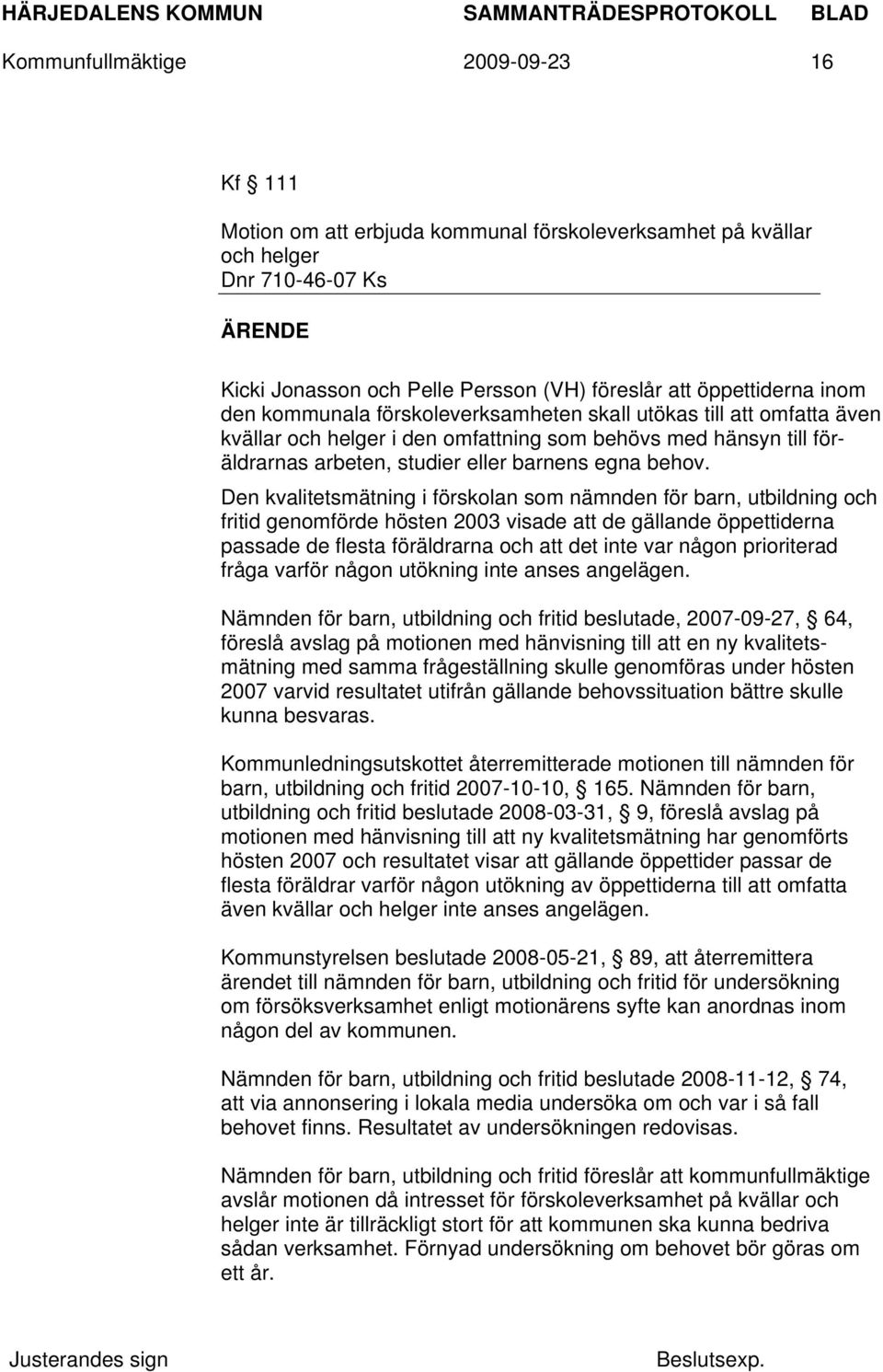 HÄRJEDALENS KOMMUN SAMMANTRÄDESPROTOKOLL BLAD

Kommunfullmäktige 2009-09-23 16

Kf § 111

Motion om att erbjuda kommunal förskoleverksamhet på kvällar och helger
Dnr 710-46-07 Ks

ÄRENDE

Kicki Jonasson och Pelle Persson (VH) föreslår att öppettiderna inom den kommunala förskoleverksamheten skall utökas till att omfatta även kvällar och helger i den omfattning som behövs med hänsyn till föräldrarnas arbeten, studier eller barnens egna behov.

Den kvalitetsmätning i förskolan som nämnden för barn, utbildning och fritid genomförde hösten 2003 visade att de gällande öppettiderna passade de flesta föräldrarna och att det inte var någon prioriterad fråga varför någon utökning inte anses angelägen.

Nämnden för barn, utbildning och fritid beslutade, 2007-09-27, § 64, föreslå avslag på motionen med hänvisning till att en ny kvalitetsmätning med samma frågeställning skulle genomföras under hösten 2007 varvid resultatet utifrån gällande behovssituation bättre skulle kunna besvaras.

Kommunledningsutskottet återremitterade motionen till nämnden för barn, utbildning och fritid 2007-10-10, § 165. Nämnden för barn, utbildning och fritid beslutade 2008-03-31, § 9, föreslå avslag på motionen med hänvisning till att ny kvalitetsmätning har genomförts hösten 2007 och resultatet visar att gällande öppettider passar de flesta föräldrar varför någon utökning av öppettiderna till att omfatta även kvällar och helger inte anses angelägen.

Kommunstyrelsen beslutade 2008-05-21, § 89, att återremittera ärendet till nämnden för barn, utbildning och fritid för undersökning om försöksverksamhet enligt motionärens syfte kan anordnas inom någon del av kommunen.

Nämnden för barn, utbildning och fritid beslutade 2008-11-12, § 74, att via annonsering i lokala media undersöka om och var i så fall behovet finns. Resultatet av undersökningen redovisas.

Nämnden för barn, utbildning och fritid föreslår att kommunfullmäktige avslår motionen då intresset för förskoleverksamhet på kvällar och helger inte är tillräckligt stort för att kommunen ska kunna bedriva sådan verksamhet. Förnyad undersökning om behovet bör göras om ett år.

Justerandes sign Beslutsexp.